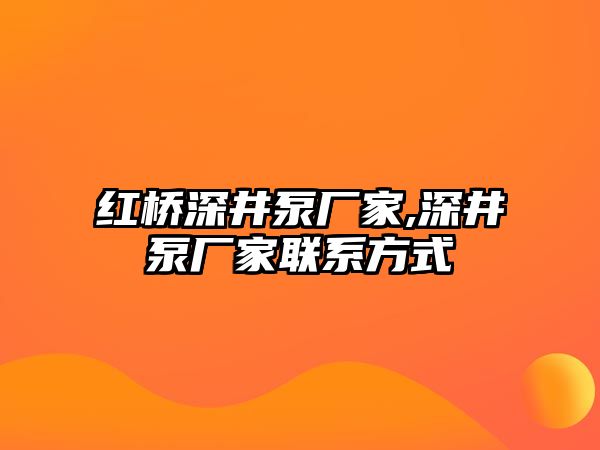 红桥深井泵厂家,深井泵厂家联系方式